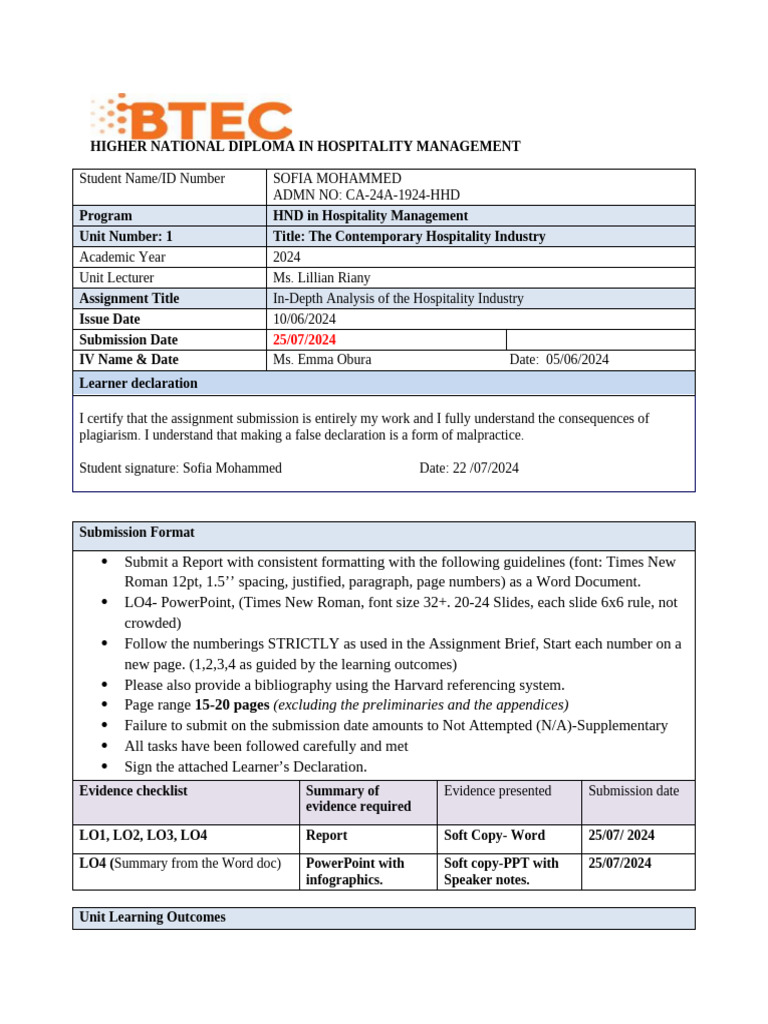 BTEC

HIGHER NATIONAL DIPLOMA IN HOSPITALITY MANAGEMENT

Student Name/ID Number
SOFIA MOHAMMED
ADMN NO: CA-24A-1924-HHD
Program
HND in Hospitality Management
Unit Number: 1
Title: The Contemporary Hospitality Industry
Academic Year
2024
Unit Lecturer
Ms. Lillian Riany
Assignment Title
In-Depth Analysis of the Hospitality Industry
Issue Date
10/06/2024
Submission Date
25/07/2024
IV Name & Date
Ms. Emma Obura
Date: 05/06/2024

Learner declaration

I certify that the assignment submission is entirely my work and I fully understand the consequences of plagiarism. I understand that making a false declaration is a form of malpractice.

Student signature: Sofia Mohammed
Date: 22 /07/2024

Submission Format

• Submit a Report with consistent formatting with the following guidelines (font: Times New Roman 12pt, 1.5'' spacing, justified, paragraph, page numbers) as a Word Document.
• LO4- PowerPoint, (Times New Roman, font size 32+. 20-24 Slides, each slide 6x6 rule, not crowded)
• Follow the numberings STRICTLY as used in the Assignment Brief, Start each number on a new page. (1,2,3,4 as guided by the learning outcomes)
• Please also provide a bibliography using the Harvard referencing system.
• Page range 15-20 pages (excluding the preliminaries and the appendices)
• Failure to submit on the submission date amounts to Not Attempted (N/A)-Supplementary
• All tasks have been followed carefully and met
• Sign the attached Learner's Declaration.

| Evidence checklist | Summary of evidence required | Evidence presented | Submission date |
|---|---|---|---|
| LO1, LO2, LO3, LO4 | Report | Soft Copy- Word | 25/07/ 2024 |
| LO4 (Summary from the Word doc) | PowerPoint with infographics. | Soft copy-PPT with Speaker notes. | 25/07/2024 |

Unit Learning Outcomes